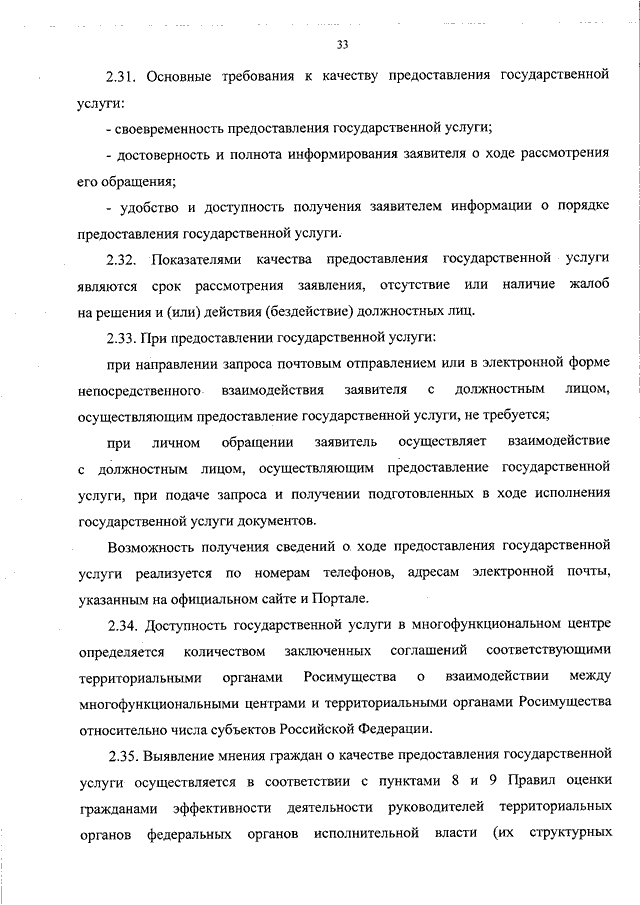 33

2.31. Основные требования к качеству предоставления государственной услуги:

- своевременность предоставления государственной услуги;

- достоверность и полнота информирования заявителя о ходе рассмотрения его обращения;

- удобство и доступность получения заявителем информации о порядке предоставления государственной услуги.

2.32. Показателями качества предоставления государственной услуги являются срок рассмотрения заявления, отсутствие или наличие жалоб на решения и (или) действия (бездействие) должностных лиц.

2.33. При предоставлении государственной услуги:

при направлении запроса почтовым отправлением или в электронной форме непосредственного взаимодействия заявителя с должностным лицом, осуществляющим предоставление государственной услуги, не требуется;

при личном обращении заявитель осуществляет взаимодействие с должностным лицом, осуществляющим предоставление государственной услуги, при подаче запроса и получении подготовленных в ходе исполнения государственной услуги документов.

Возможность получения сведений о ходе предоставления государственной услуги реализуется по номерам телефонов, адресам электронной почты, указанным на официальном сайте и Портале.

2.34. Доступность государственной услуги в многофункциональном центре определяется количеством заключенных соглашений соответствующими территориальными органами Росимущества о взаимодействии между многофункциональными центрами и территориальными органами Росимущества относительно числа субъектов Российской Федерации.

2.35. Выявление мнения граждан о качестве предоставления государственной услуги осуществляется в соответствии с пунктами 8 и 9 Правил оценки гражданами эффективности деятельности руководителей территориальных органов федеральных органов исполнительной власти (их структурных